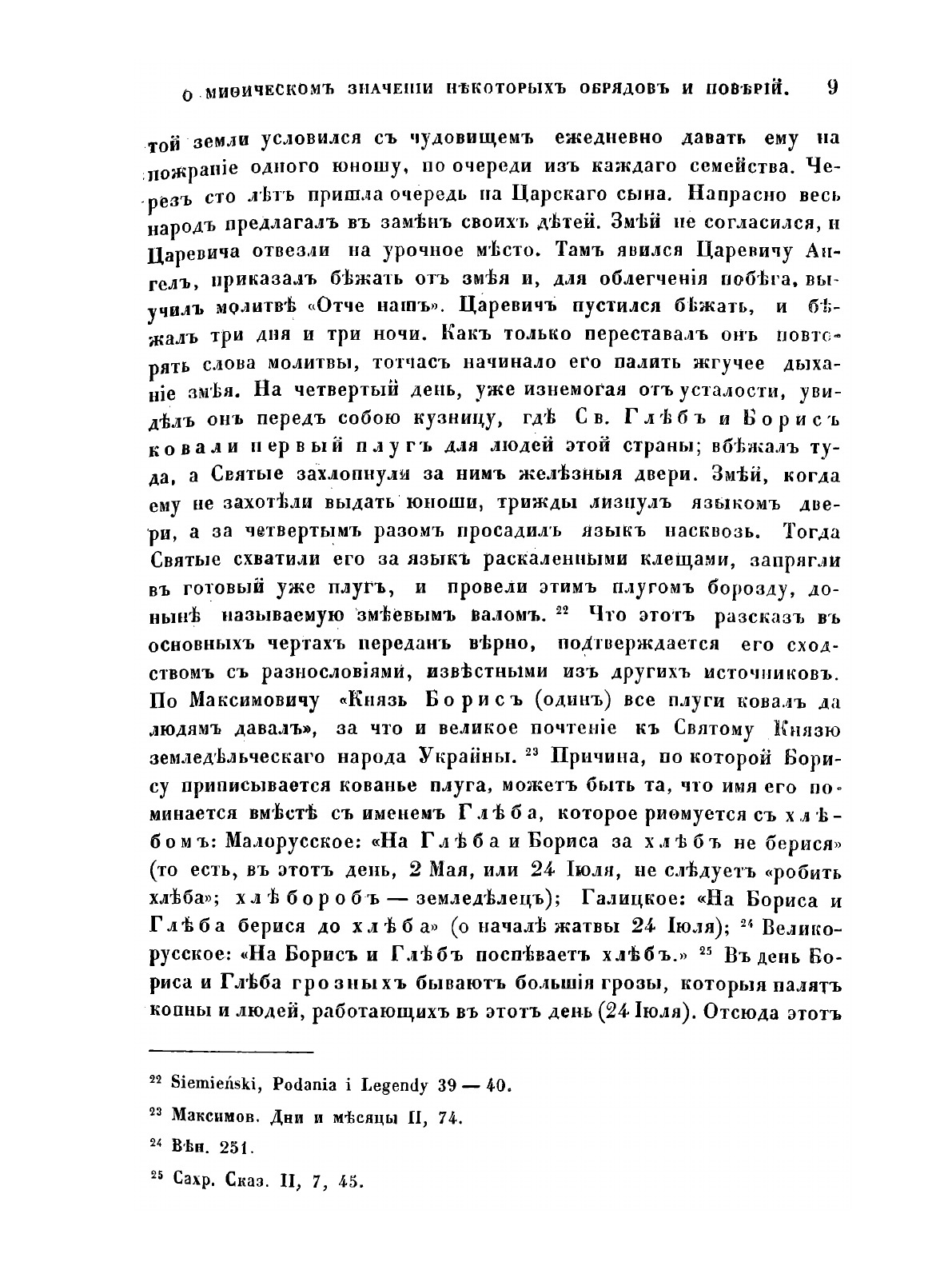 О МИѲИЧЕСКОМЪ ЗНАЧЕНІИ НѢКОТОРЫХЪ ОБРЯДОВЪ И ПОВѢРІЙ. 9

той земли условился съ чудовищемъ ежедневно давать ему на пожраніе одного юношу, по очереди изъ каждаго семейства. Черезъ сто лѣтъ пришла очередь на Царскаго сына. Напрасно весь народъ предлагалъ въ замѣнъ своихъ дѣтей. Змѣй не согласился, и Царевича отвезли на урочное мѣсто. Тамъ явился Царевичу Ангелъ, приказалъ бѣжать отъ змѣя и, для облегченія побѣга, выучилъ молитвѣ «Отче нашъ». Царевичъ пустился бѣжать, и бѣжалъ три дня и три ночи. Какъ только переставалъ онъ повторять слова молитвы, тотчасъ начинало его палить жгучее дыханіе змѣя. На четвертый день, уже изнемогая отъ усталости, увидѣлъ онъ передъ собою кузницу, гдѣ Св. Глѣбъ и Борисъ ковали первый плугъ для людей этой страны; вбѣжалъ туда, а Святые захлопнули за нимъ желѣзныя двери. Змѣй, когда ему не захотѣли выдать юноши, трижды лизнулъ языкомъ двери, а за четвертымъ разомъ просадилъ языкъ насквозь. Тогда Святые схватили его за языкъ раскаленными клещами, запрягли въ готовый уже плугъ, и провели этимъ плугомъ борозду, донынѣ называемую змѣевымъ валомъ. $^{22}$ Что этотъ разсказъ въ основныхъ чертахъ переданъ вѣрно, подтверждается его сходствомъ съ разнословіями, извѣстными изъ другихъ источниковъ. По Максимовичу «Князь Борисъ (одинъ) все плуги ковалъ да людямъ давалъ», за что и великое почтеніе къ Святому Князю земледѣльческаго народа Украйны. $^{23}$ Причина, по которой Борису приписывается кованье плуга, можетъ быть та, что имя его поминается вмѣстѣ съ именемъ Глѣба, которое риѳмуется съ хлѣбомъ: Малорусское: «На Глѣба и Бориса за хлѣбъ не берися» (то есть, въ этотъ день, 2 Мая, или 24 Іюля, не слѣдуетъ «робить хлѣба»; хлѣборобъ — земледѣлецъ); Галицкое: «На Бориса и Глѣба берися до хлѣба» (о началѣ жатвы 24 Іюля); $^{24}$ Великорусское: «На Борисъ и Глѣбъ поспѣваетъ хлѣбъ.» $^{25}$ Въ день Бориса и Глѣба грозныхъ бываютъ большія грозы, которыя палятъ копны и людей, работающихъ въ этотъ день (24 Іюля). Отсюда этотъ

$^{22}$ Siemieński, Podania i Legendy 39 — 40.
$^{23}$ Максимов. Дни и мѣсяцы II, 74.
$^{24}$ Вѣн. 251.
$^{25}$ Сахр. Сказ. II, 7, 45.